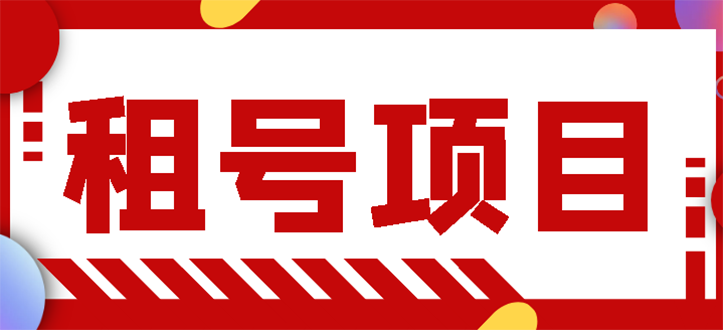 租号项目